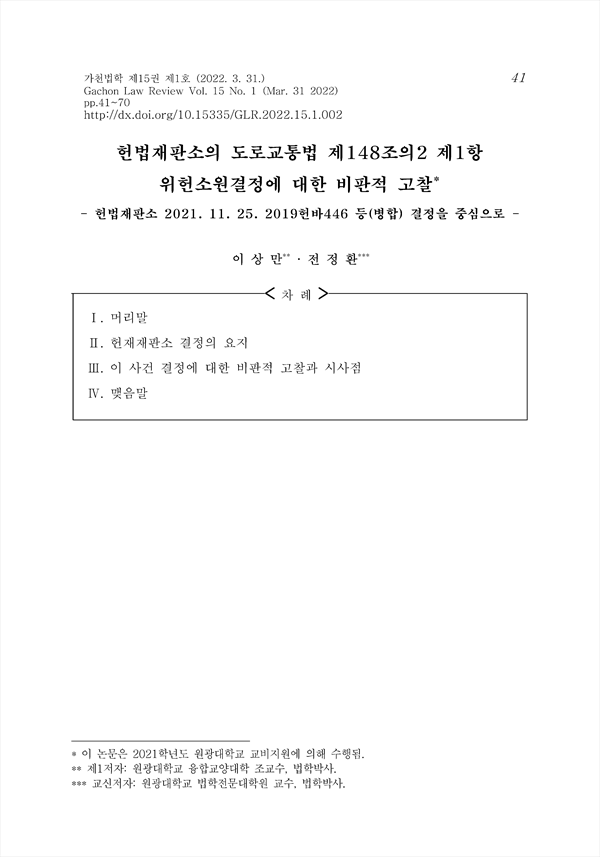 가천법학 제15권 제1호 (2022. 3. 31.)
Gachon Law Review Vol. 15 No. 1 (Mar. 31 2022)
pp.41~70
http://dx.doi.org/10.15335/GLR.2022.15.1.002

41

헌법재판소의 도로교통법 제148조의2 제1항 위헌소원결정에 대한 비판적 고찰*

- 헌법재판소 2021. 11. 25. 2019헌바446 등(병합) 결정을 중심으로 -

이 상 만** · 전 정 환***

< 차 례 >

Ⅰ. 머리말

Ⅱ. 헌재재판소 결정의 요지

Ⅲ. 이 사건 결정에 대한 비판적 고찰과 시사점

Ⅳ. 맺음말

* 이 논문은 2021학년도 원광대학교 교비지원에 의해 수행됨.
** 제1저자: 원광대학교 융합교양대학 조교수, 법학박사.
*** 교신저자: 원광대학교 법학전문대학원 교수, 법학박사.